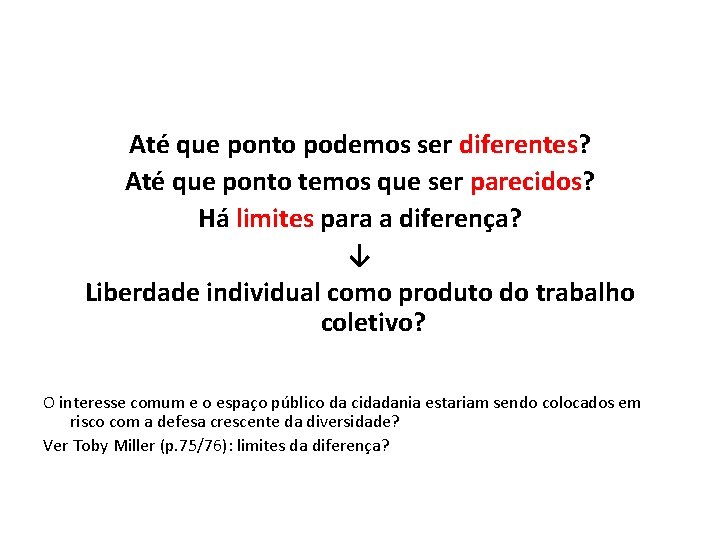 Até que ponto podemos ser diferentes?
Até que ponto temos que ser parecidos?
Há limites para a diferença?
↓
Liberdade individual como produto do trabalho coletivo?

O interesse comum e o espaço público da cidadania estariam sendo colocados em risco com a defesa crescente da diversidade?

Ver Toby Miller (p.75/76): limites da diferença?